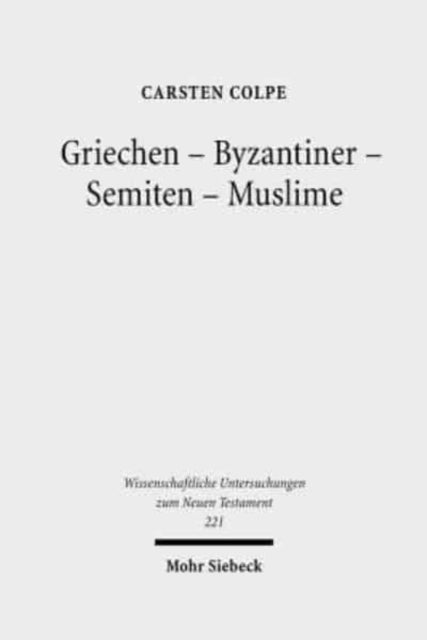 CARSTEN COLPE

Griechen – Byzantiner – Semiten – Muslime

Wissenschaftliche Untersuchungen zum Neuen Testament 221

Mohr Siebeck